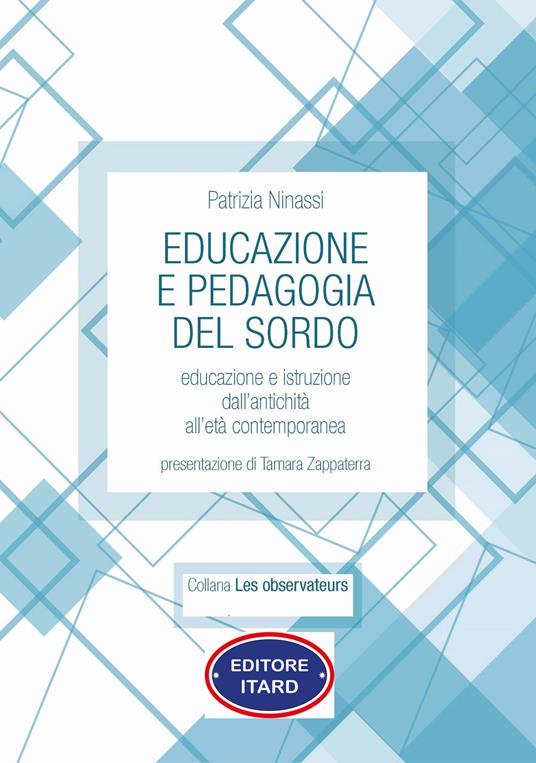 Patrizia Ninassi

EDUCAZIONE E PEDAGOGIA DEL SORDO

educazione e istruzione dall'antichità all'età contemporanea

presentazione di Tamara Zappaterra

Collana Les observateurs

EDITORE ITARD